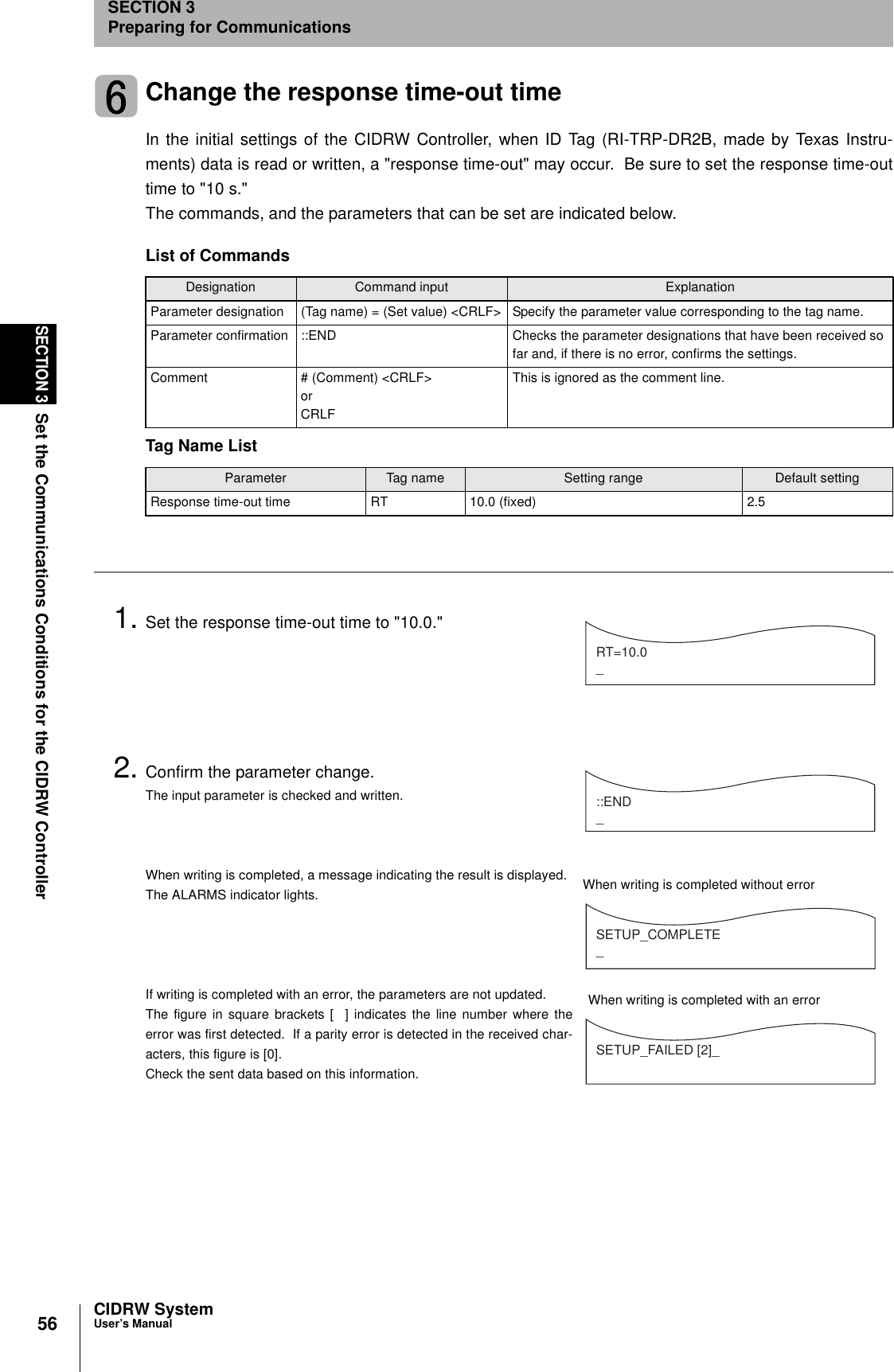 SECTION 3
Preparing for Communications

SECTION 3 Set the Communications Conditions for the CIDRW Controller

6 Change the response time-out time

In the initial settings of the CIDRW Controller, when ID Tag (RI-TRP-DR2B, made by Texas Instruments) data is read or written, a "response time-out" may occur. Be sure to set the response time-out time to "10 s."
The commands, and the parameters that can be set are indicated below.

List of Commands

| Designation | Command input | Explanation |
|---|---|---|
| Parameter designation | (Tag name) = (Set value) <CRLF> | Specify the parameter value corresponding to the tag name. |
| Parameter confirmation | ::END | Checks the parameter designations that have been received so far and, if there is no error, confirms the settings. |
| Comment | # (Comment) <CRLF> or CRLF | This is ignored as the comment line. |

Tag Name List

| Parameter | Tag name | Setting range | Default setting |
|---|---|---|---|
| Response time-out time | RT | 10.0 (fixed) | 2.5 |

1. Set the response time-out time to "10.0."

RT=10.0
_

2. Confirm the parameter change.
The input parameter is checked and written.

::END
_

When writing is completed, a message indicating the result is displayed. The ALARMS indicator lights.

When writing is completed without error

SETUP_COMPLETE
_

If writing is completed with an error, the parameters are not updated. The figure in square brackets [ ] indicates the line number where the error was first detected. If a parity error is detected in the received characters, this figure is [0].
Check the sent data based on this information.

When writing is completed with an error

SETUP_FAILED [2]_

56 CIDRW System
User's Manual